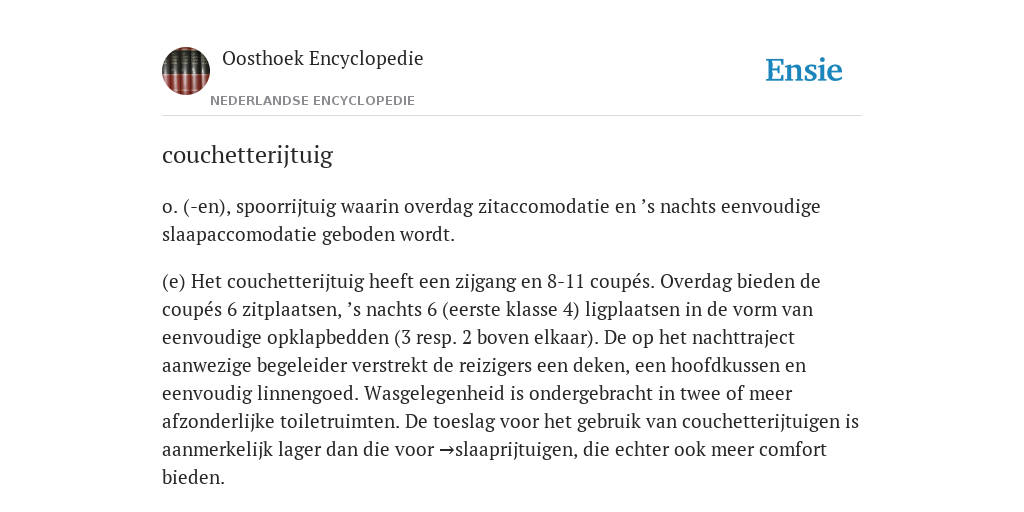 Oosthoek Encyclopedie
NEDERLANDSE ENCYCLOPEDIE

Ensie

couchetterijtuig

o. (-en), spoorrijtuig waarin overdag zitaccomodatie en ’s nachts eenvoudige slaapaccomodatie geboden wordt.

(e) Het couchetterijtuig heeft een zijgang en 8-11 coupés. Overdag bieden de coupés 6 zitplaatsen, ’s nachts 6 (eerste klasse 4) ligplaatsen in de vorm van eenvoudige opklapbedden (3 resp. 2 boven elkaar). De op het nachttraject aanwezige begeleider verstrekt de reizigers een deken, een hoofdkussen en eenvoudig linnengoed. Wasgelegenheid is ondergebracht in twee of meer afzonderlijke toiletruimten. De toeslag voor het gebruik van couchetterijtuigen is aanmerkelijk lager dan die voor →slaaprijtuigen, die echter ook meer comfort bieden.